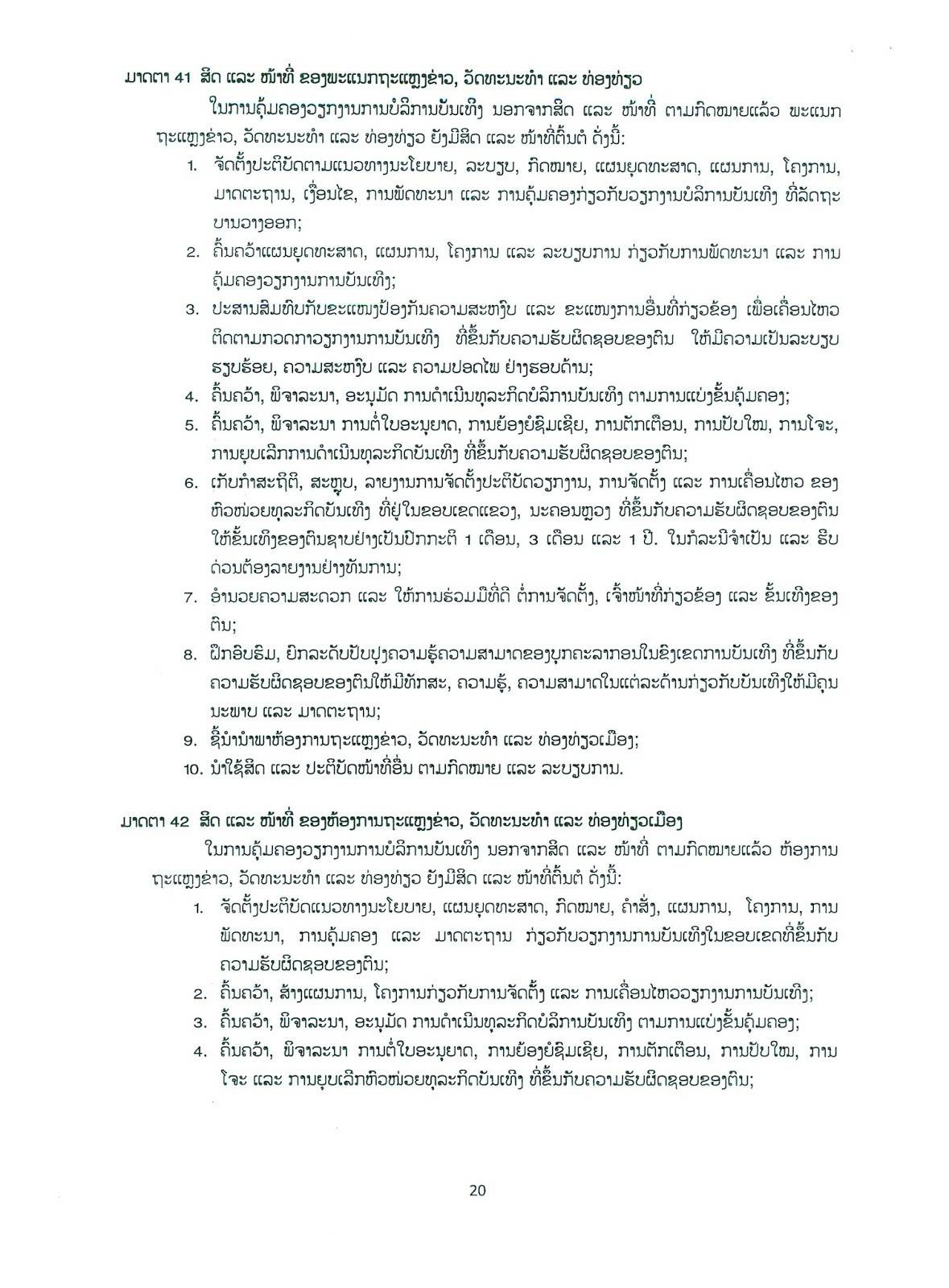 ມາດຕາ 41 ສິດ ແລະ ໜ້າທີ່ ຂອງພະແນກຖະແຫຼງຂ່າວ, ວັດທະນະທຳ ແລະ ທ່ອງທ່ຽວ

ໃນການຄຸ້ມຄອງວຽກງານການບໍລິການບັນເທີງ ນອກຈາກສິດ ແລະ ໜ້າທີ່ ຕາມກົດໝາຍແລ້ວ ພະແນກຖະແຫຼງຂ່າວ, ວັດທະນະທຳ ແລະ ທ່ອງທ່ຽວ ຍັງມີສິດ ແລະ ໜ້າທີ່ຕົ້ນຕໍ ດັ່ງນີ້:

1. ຈັດຕັ້ງປະຕິບັດຕາມແນວທາງນະໂຍບາຍ, ລະບຽບ, ກົດໝາຍ, ແຜນຍຸດທະສາດ, ແຜນການ, ໂຄງການ, ມາດຕະຖານ, ເງື່ອນໄຂ, ການພັດທະນາ ແລະ ການຄຸ້ມຄອງກ່ຽວກັບວຽກງານບໍລິການບັນເທີງ ທີ່ລັດຖະບານວາງອອກ;
2. ຄົ້ນຄວ້າແຜນຍຸດທະສາດ, ແຜນການ, ໂຄງການ ແລະ ລະບຽບການ ກ່ຽວກັບການພັດທະນາ ແລະ ການຄຸ້ມຄອງວຽກງານການບັນເທີງ;
3. ປະສານສົມທົບກັບຂະແໜງປ້ອງກັນຄວາມສະຫງົບ ແລະ ຂະແໜງການອື່ນທີ່ກ່ຽວຂ້ອງ ເພື່ອເຄື່ອນໄຫວຕິດຕາມກວດກາວຽກງານການບັນເທີງ ທີ່ຂຶ້ນກັບຄວາມຮັບຜິດຊອບຂອງຕົນ ໃຫ້ມີຄວາມເປັນລະບຽບຮຽບຮ້ອຍ, ຄວາມສະຫງົບ ແລະ ຄວາມປອດໄພ ຢ່າງຮອບດ້ານ;
4. ຄົ້ນຄວ້າ, ພິຈາລະນາ, ອະນຸມັດ ການດຳເນີນທຸລະກິດບໍລິການບັນເທີງ ຕາມການແບ່ງຂັ້ນຄຸ້ມຄອງ;
5. ຄົ້ນຄວ້າ, ພິຈາລະນາ ການຕໍ່ໃບອະນຸຍາດ, ການຍ້ອງຍໍຊົມເຊີຍ, ການຕັກເຕືອນ, ການປັບໃໝ, ການໂຈະ, ການຍຸບເລີກການດຳເນີນທຸລະກິດບັນເທີງ ທີ່ຂຶ້ນກັບຄວາມຮັບຜິດຊອບຂອງຕົນ;
6. ເກັບກຳສະຖິຕິ, ສະຫຼຸບ, ລາຍງານການຈັດຕັ້ງປະຕິບັດວຽກງານ, ການຈັດຕັ້ງ ແລະ ການເຄື່ອນໄຫວ ຂອງຫົວໜ່ວຍທຸລະກິດບັນເທີງ ທີ່ຢູ່ໃນຂອບເຂດແຂວງ, ນະຄອນຫຼວງ ທີ່ຂຶ້ນກັບຄວາມຮັບຜິດຊອບຂອງຕົນ ໃຫ້ຂັ້ນເທິງຂອງຕົນຊາບຢ່າງເປັນປົກກະຕິ 1 ເດືອນ, 3 ເດືອນ ແລະ 1 ປີ. ໃນກໍລະນີຈຳເປັນ ແລະ ຮີບດ່ວນຕ້ອງລາຍງານຢ່າງທັນການ;
7. ອຳນວຍຄວາມສະດວກ ແລະ ໃຫ້ການຮ່ວມມືທີ່ດີ ຕໍ່ການຈັດຕັ້ງ, ເຈົ້າໜ້າທີ່ກ່ຽວຂ້ອງ ແລະ ຂັ້ນເທິງຂອງຕົນ;
8. ຝຶກອົບຮົມ, ຍົກລະດັບປັບປຸງຄວາມຮູ້ຄວາມສາມາດຂອງບຸກຄະລາກອນໃນຂົງເຂດການບັນເທີງ ທີ່ຂຶ້ນກັບຄວາມຮັບຜິດຊອບຂອງຕົນໃຫ້ມີທັກສະ, ຄວາມຮູ້, ຄວາມສາມາດໃນແຕ່ລະດ້ານກ່ຽວກັບບັນເທີງໃຫ້ມີຄຸນນະພາບ ແລະ ມາດຕະຖານ;
9. ຊີ້ນຳນຳພາຫ້ອງການຖະແຫຼງຂ່າວ, ວັດທະນະທຳ ແລະ ທ່ອງທ່ຽວເມືອງ;
10. ນຳໃຊ້ສິດ ແລະ ປະຕິບັດໜ້າທີ່ອື່ນ ຕາມກົດໝາຍ ແລະ ລະບຽບການ.

ມາດຕາ 42 ສິດ ແລະ ໜ້າທີ່ ຂອງຫ້ອງການຖະແຫຼງຂ່າວ, ວັດທະນະທຳ ແລະ ທ່ອງທ່ຽວເມືອງ

ໃນການຄຸ້ມຄອງວຽກງານການບໍລິການບັນເທີງ ນອກຈາກສິດ ແລະ ໜ້າທີ່ ຕາມກົດໝາຍແລ້ວ ຫ້ອງການຖະແຫຼງຂ່າວ, ວັດທະນະທຳ ແລະ ທ່ອງທ່ຽວ ຍັງມີສິດ ແລະ ໜ້າທີ່ຕົ້ນຕໍ ດັ່ງນີ້:

1. ຈັດຕັ້ງປະຕິບັດແນວທາງນະໂຍບາຍ, ແຜນຍຸດທະສາດ, ກົດໝາຍ, ຄຳສັ່ງ, ແຜນການ, ໂຄງການ, ການພັດທະນາ, ການຄຸ້ມຄອງ ແລະ ມາດຕະຖານ ກ່ຽວກັບວຽກງານການບັນເທີງໃນຂອບເຂດທີ່ຂຶ້ນກັບຄວາມຮັບຜິດຊອບຂອງຕົນ;
2. ຄົ້ນຄວ້າ, ສ້າງແຜນການ, ໂຄງການກ່ຽວກັບການຈັດຕັ້ງ ແລະ ການເຄື່ອນໄຫວວຽກງານການບັນເທີງ;
3. ຄົ້ນຄວ້າ, ພິຈາລະນາ, ອະນຸມັດ ການດຳເນີນທຸລະກິດບໍລິການບັນເທີງ ຕາມການແບ່ງຂັ້ນຄຸ້ມຄອງ;
4. ຄົ້ນຄວ້າ, ພິຈາລະນາ ການຕໍ່ໃບອະນຸຍາດ, ການຍ້ອງຍໍຊົມເຊີຍ, ການຕັກເຕືອນ, ການປັບໃໝ, ການໂຈະ ແລະ ການຍຸບເລີກຫົວໜ່ວຍທຸລະກິດບັນເທີງ ທີ່ຂຶ້ນກັບຄວາມຮັບຜິດຊອບຂອງຕົນ;

20